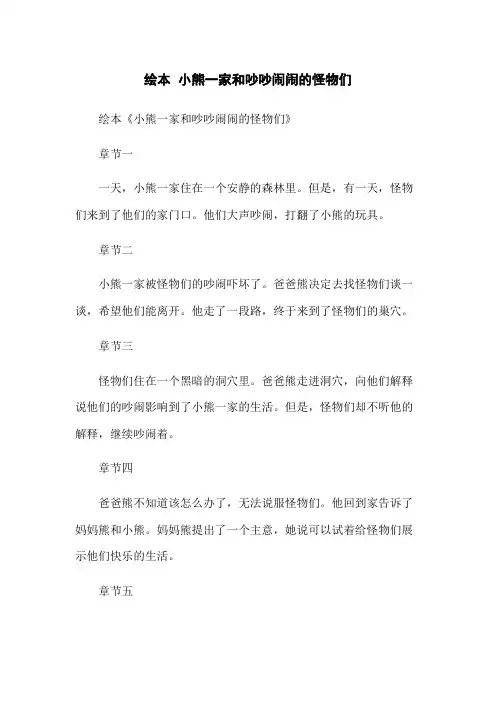 绘本 小熊一家和吵吵闹闹的怪物们

绘本《小熊一家和吵吵闹闹的怪物们》

章节一

一天，小熊一家住在一个安静的森林里。但是，有一天，怪物们来到了他们的家门口。他们大声吵闹，打翻了小熊的玩具。

章节二

小熊一家被怪物们的吵闹吓坏了。爸爸熊决定去找怪物们谈一谈，希望他们能离开。他走了一段路，终于来到了怪物们的巢穴。

章节三

怪物们住在一个黑暗的洞穴里。爸爸熊走进洞穴，向他们解释说他们的吵闹影响到了小熊一家的生活。但是，怪物们却不听他的解释，继续吵闹着。

章节四

爸爸熊不知道该怎么办了，无法说服怪物们。他回到家告诉了妈妈熊和小熊。妈妈熊提出了一个主意，她说可以试着给怪物们展示他们快乐的生活。

章节五